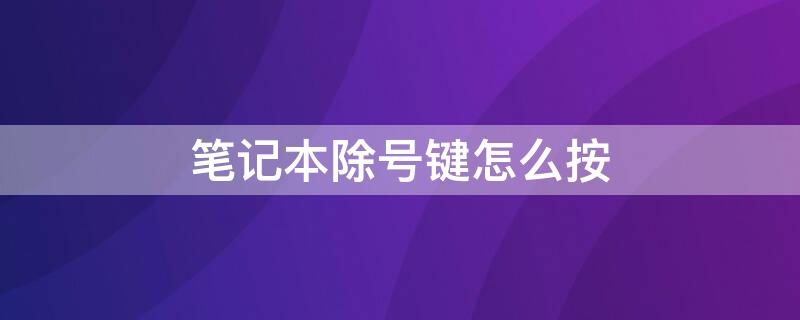 笔记本除号键怎么按